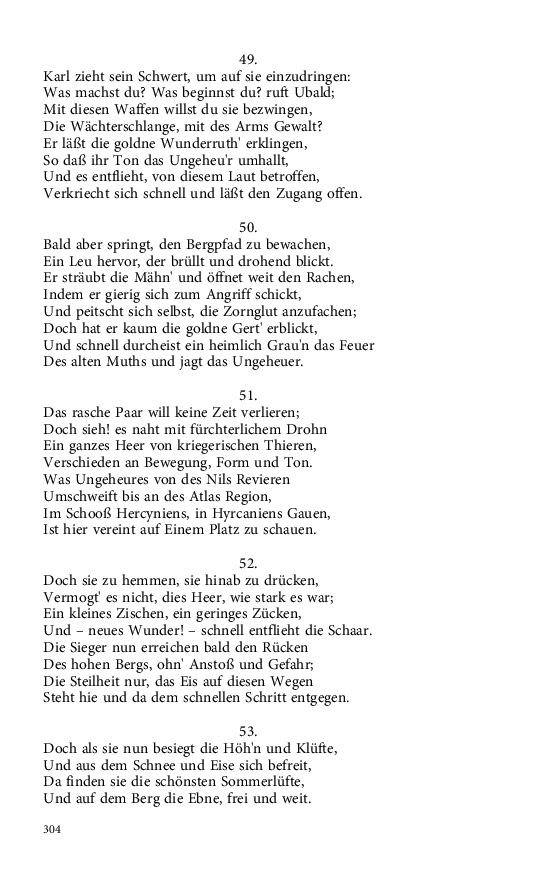 49.
Karl zieht sein Schwert, um auf sie einzudringen:
Was machst du? Was beginnst du? ruft Ubald;
Mit diesen Waffen willst du sie bezwingen,
Die Wächterschlange, mit des Arms Gewalt?
Er läßt die goldne Wunderruth' erklingen,
So daß ihr Ton das Ungeheu'r umhallt,
Und es entflieht, von diesem Laut betroffen,
Verkriecht sich schnell und läßt den Zugang offen.

50.
Bald aber springt, den Bergpfad zu bewachen,
Ein Leu hervor, der brüllt und drohend blickt.
Er sträubt die Mähn' und öffnet weit den Rachen,
Indem er gierig sich zum Angriff schickt,
Und peitscht sich selbst, die Zornglut anzufachen;
Doch hat er kaum die goldne Gert' erblickt,
Und schnell durcheist ein heimlich Grau'n das Feuer
Des alten Muths und jagt das Ungeheuer.

51.
Das rasche Paar will keine Zeit verlieren;
Doch sieh! es naht mit fürchterlichem Drohn
Ein ganzes Heer von kriegerischen Thieren,
Verschieden an Bewegung, Form und Ton.
Was Ungeheures von des Nils Revieren
Umschweift bis an des Atlas Region,
Im Schooß Hercyniens, in Hyrcaniens Gauen,
Ist hier vereint auf Einem Platz zu schauen.

52.
Doch sie zu hemmen, sie hinab zu drücken,
Vermogt' es nicht, dies Heer, wie stark es war;
Ein kleines Zischen, ein geringes Zücken,
Und – neues Wunder! – schnell entflieht die Schaar.
Die Sieger nun erreichen bald den Rücken
Des hohen Bergs, ohn' Anstoß und Gefahr;
Die Steilheit nur, das Eis auf diesen Wegen
Steht hie und da dem schnellen Schritt entgegen.

53.
Doch als sie nun besiegt die Höh'n und Klüfte,
Und aus dem Schnee und Eise sich befreit,
Da finden sie die schönsten Sommerlüfte,
Und auf dem Berg die Ebne, frei und weit.

304